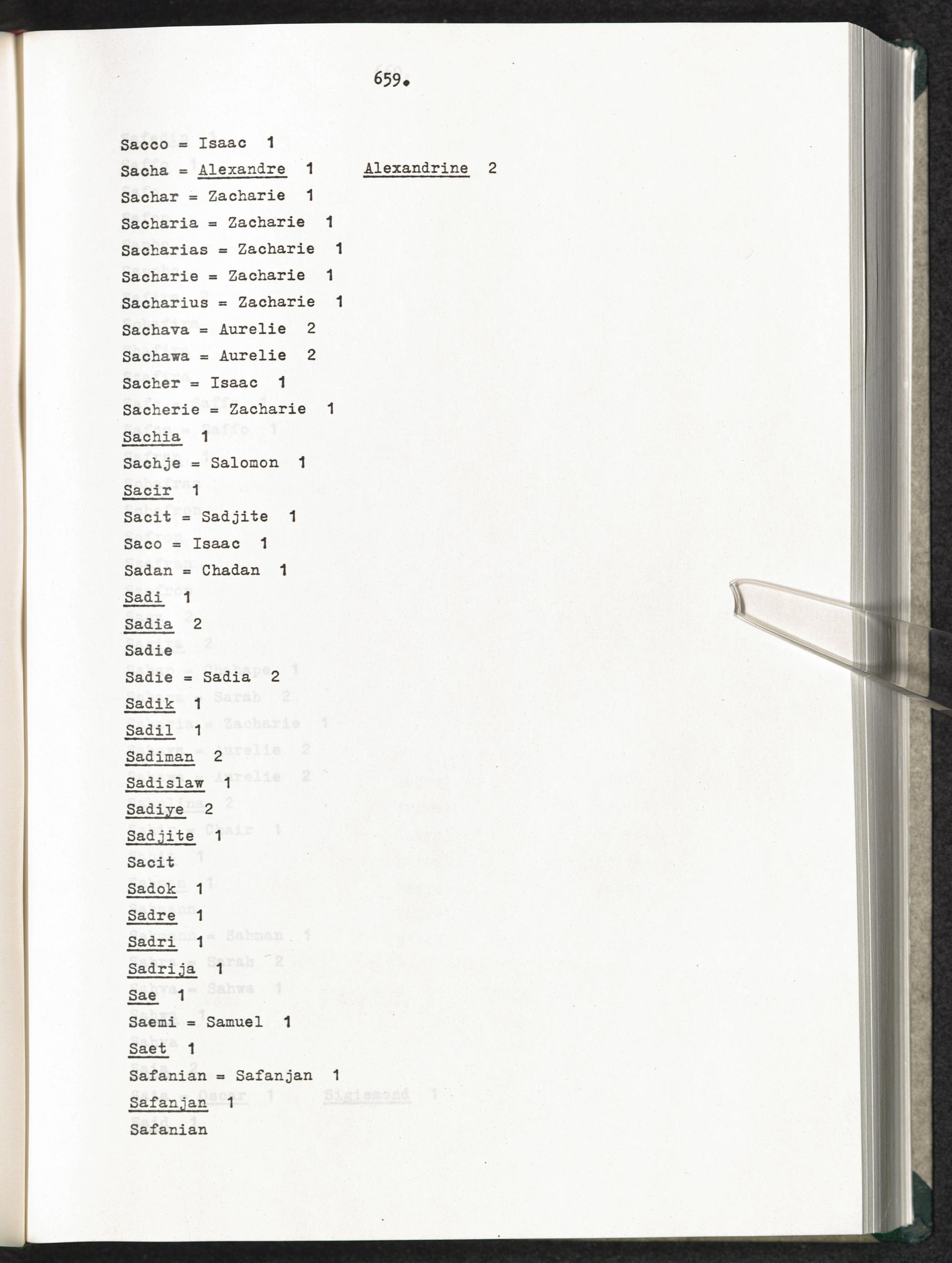 659.

Sacco = Isaac 1

Sacha = Alexandre 1 Alexandrine 2

Sachar = Zacharie 1

Sacharia = Zacharie 1

Sacharias = Zacharie 1

Sacharie = Zacharie 1

Sacharius = Zacharie 1

Sachava = Aurelie 2

Sachawa = Aurelie 2

Sacher = Isaac 1

Sacherie = Zacharie 1

Sachia 1

Sachje = Salomon 1

Sacir 1

Sacit = Sadjite 1

Saco = Isaac 1

Sadan = Chadan 1

Sadi 1

Sadia 2

Sadie

Sadie = Sadia 2

Sadik 1

Sadil 1

Sadiman 2

Sadislaw 1

Sadiye 2

Sadjite 1

Sacit

Sadok 1

Sadre 1

Sadri 1

Sadrija 1

Sae 1

Saemi = Samuel 1

Saet 1

Safanian = Safanjan 1

Safanjan 1

Safanian